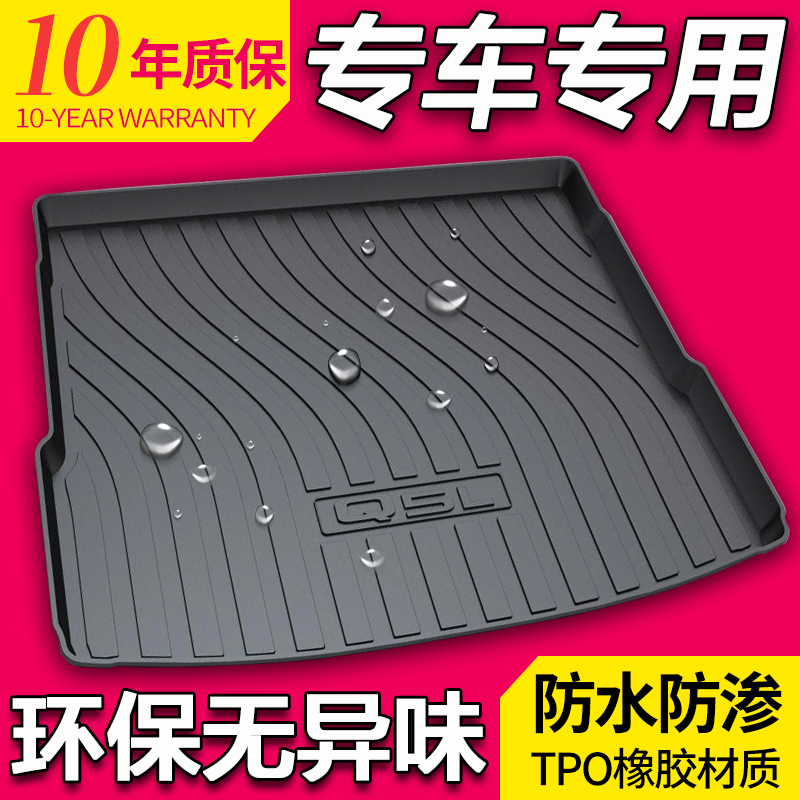 10年质保
10-YEAR WARRANTY

专车专用

Q5L

环保无异味

防水防渗
TPO橡胶材质